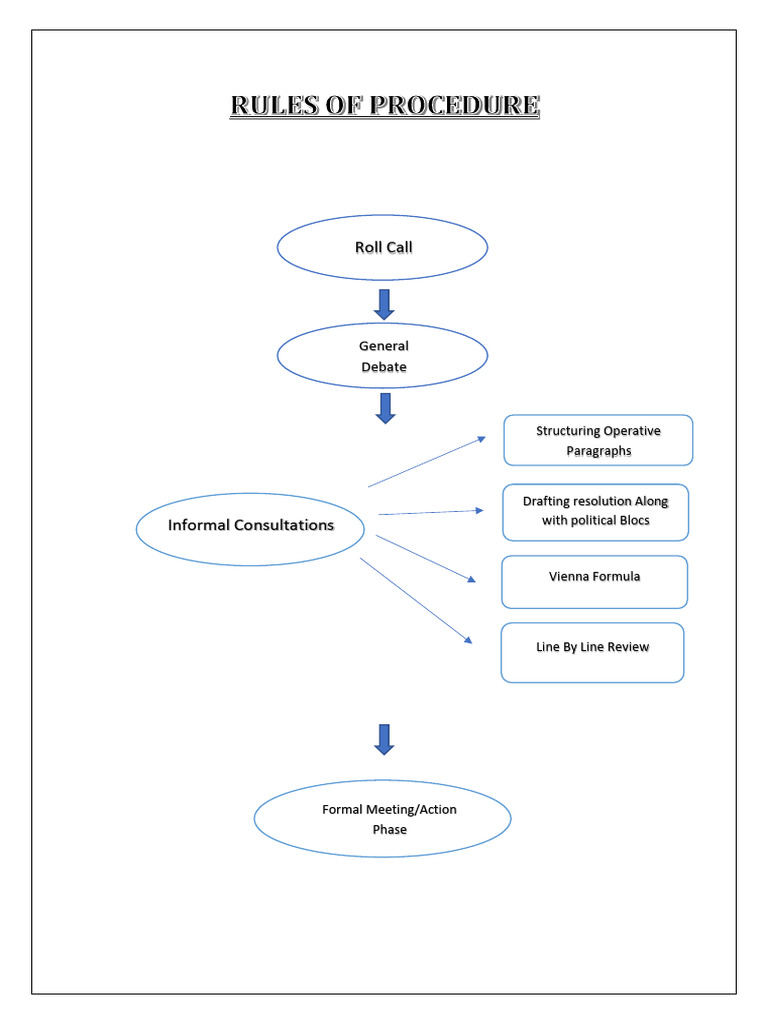 RULES OF PROCEDURE

Roll Call

General Debate

Informal Consultations

Structuring Operative Paragraphs

Drafting resolution Along with political Blocs

Vienna Formula

Line By Line Review

Formal Meeting/Action Phase